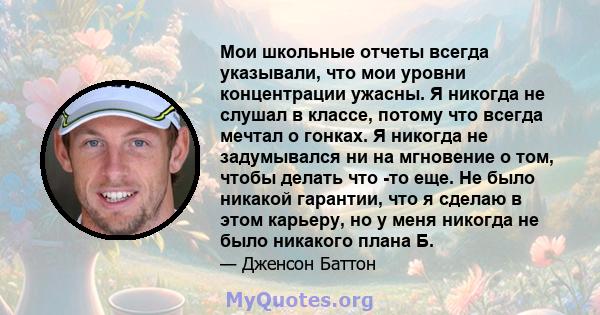 Мои школьные отчеты всегда указывали, что мои уровни концентрации ужасны. Я никогда не слушал в классе, потому что всегда мечтал о гонках. Я никогда не задумывался ни на мгновение о том, чтобы делать что -то еще. Не было никакой гарантии, что я сделаю в этом карьеру, но у меня никогда не было никакого плана Б.
— Дженсон Баттон

MyQuotes.org